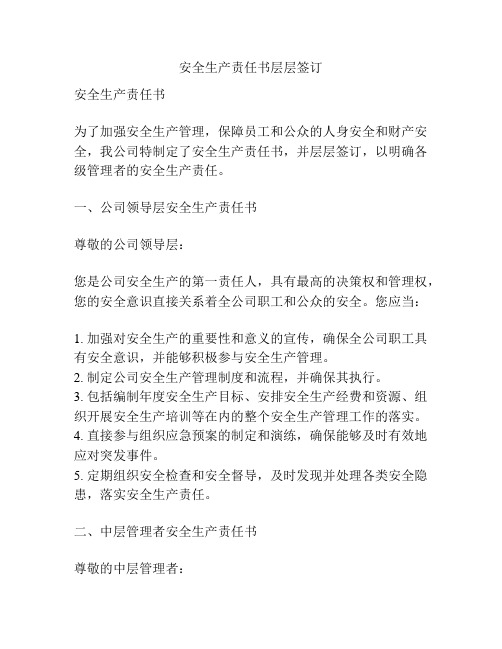 安全生产责任书层层签订

安全生产责任书

为了加强安全生产管理，保障员工和公众的人身安全和财产安全，我公司特制定了安全生产责任书，并层层签订，以明确各级管理者的安全生产责任。

一、公司领导层安全生产责任书

尊敬的公司领导层：

您是公司安全生产的第一责任人，具有最高的决策权和管理权，您的安全意识直接关系着全公司职工和公众的安全。您应当：

1. 加强对安全生产的重要性和意义的宣传，确保全公司职工具有安全意识，并能够积极参与安全生产管理。
2. 制定公司安全生产管理制度和流程，并确保其执行。
3. 包括编制年度安全生产目标、安排安全生产经费和资源、组织开展安全生产培训等在内的整个安全生产管理工作的落实。
4. 直接参与组织应急预案的制定和演练，确保能够及时有效地应对突发事件。
5. 定期组织安全检查和安全督导，及时发现并处理各类安全隐患，落实安全生产责任。

二、中层管理者安全生产责任书

尊敬的中层管理者：